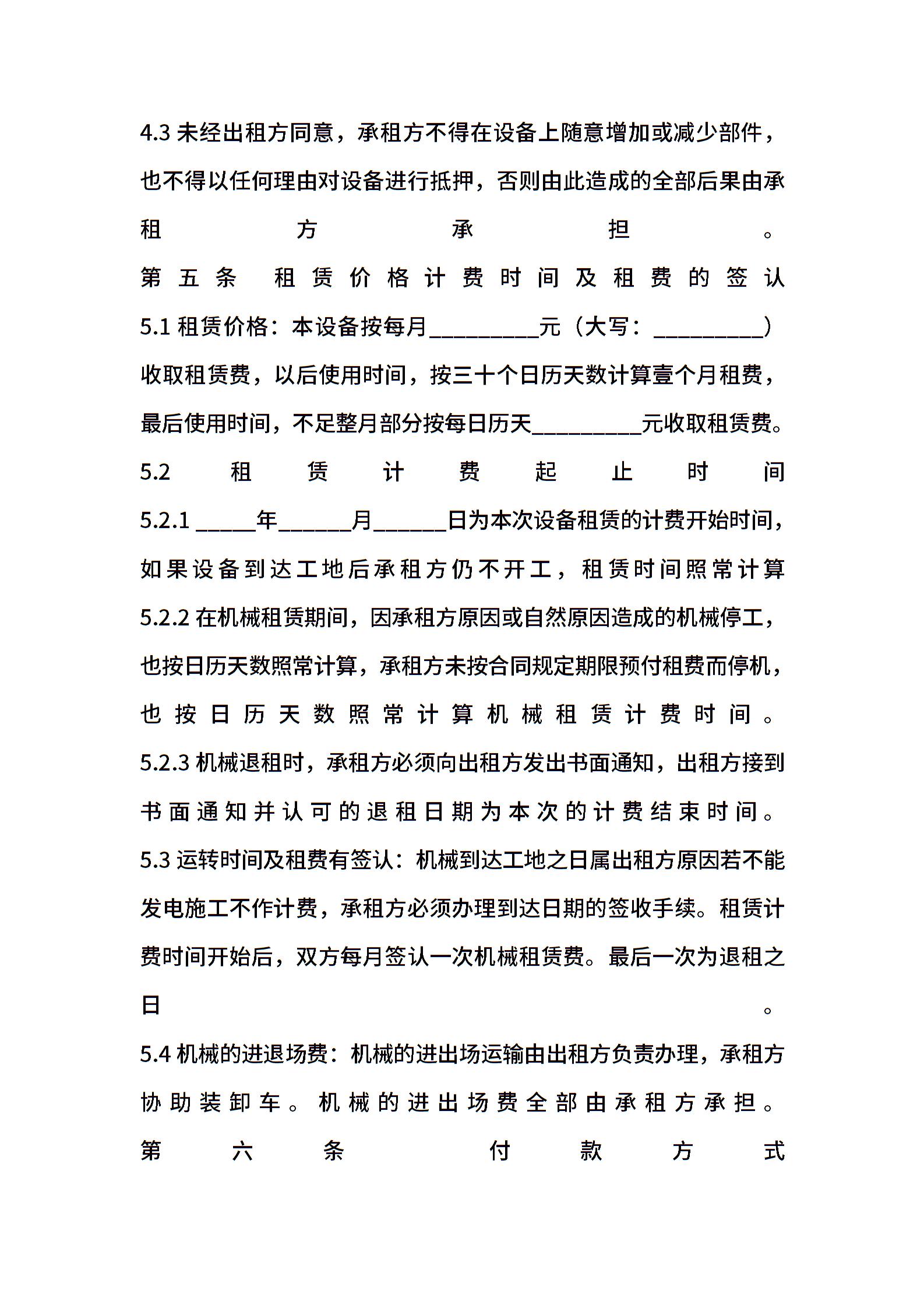 4.3 未经出租方同意，承租方不得在设备上随意增加或减少部件，也不得以任何理由对设备进行抵押，否则由此造成的全部后果由承租方承担。

第五条 租赁价格计费时间及租费的签认

5.1 租赁价格：本设备按每月__________元（大写：__________）收取租赁费，以后使用时间，按三十个日历天数计算壹个月租费，最后使用时间，不足整月部分按每日历天__________元收取租赁费。

5.2 租赁计费起止时间

5.2.1 _____年______月______日为本次设备租赁的计费开始时间，如果设备到达工地后承租方仍不开工，租赁时间照常计算

5.2.2 在机械租赁期间，因承租方原因或自然原因造成的机械停工，也按日历天数照常计算，承租方未按合同规定期限预付租费而停机，也按日历天数照常计算机械租赁计费时间。

5.2.3 机械退租时，承租方必须向出租方发出书面通知，出租方接到书面通知并认可的退租日期为本次的计费结束时间。

5.3 运转时间及租费有签认：机械到达工地之日属出租方原因若不能发电施工不作计费，承租方必须办理到达日期的签收手续。租赁计费时间开始后，双方每月签认一次机械租赁费。最后一次为退租之日。

5.4 机械的进退场费：机械的进出场运输由出租方负责办理，承租方协助装卸车。机械的进出场费全部由承租方承担。

第六条 付款方式